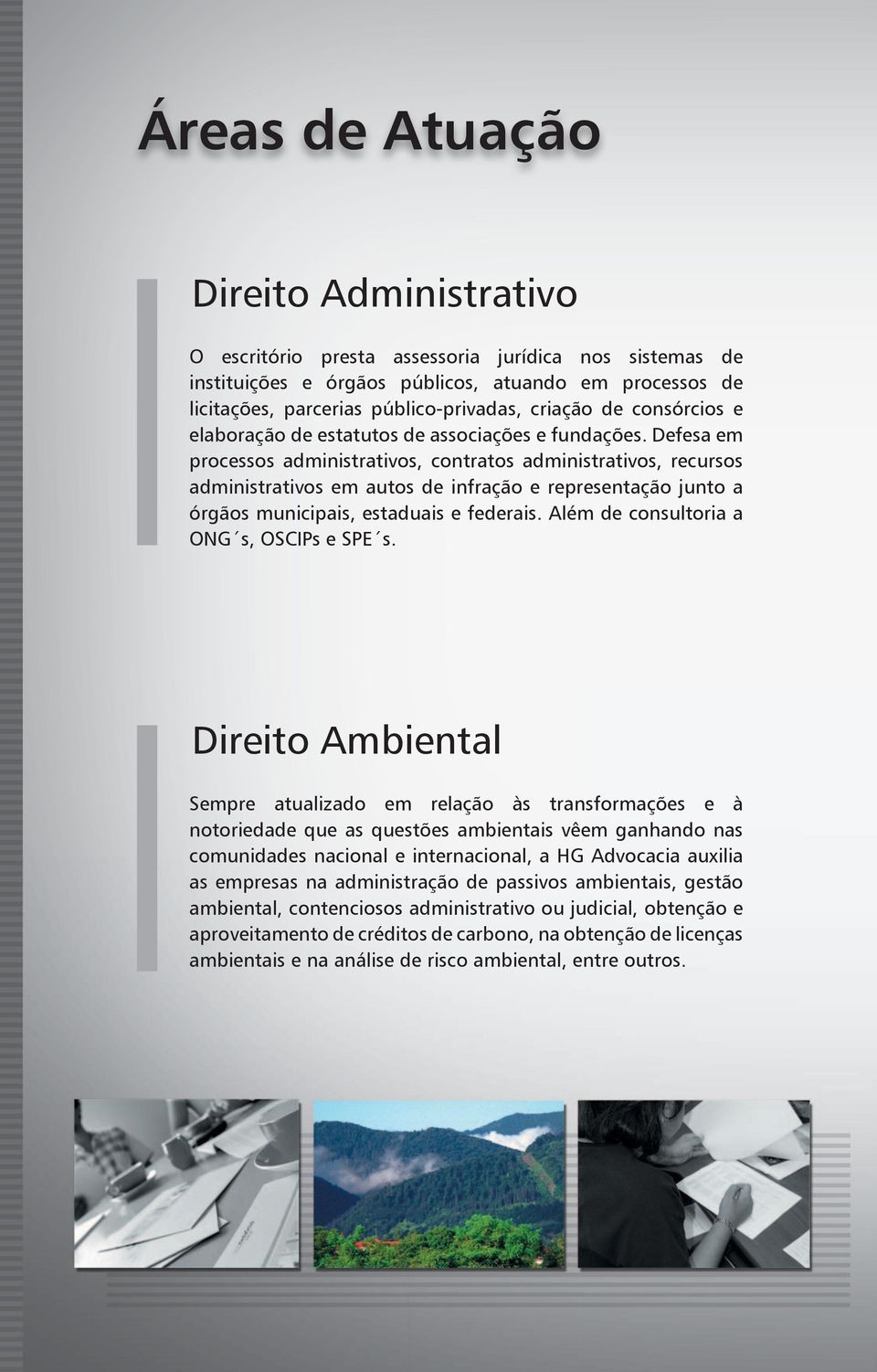 Áreas de Atuação

Direito Administrativo

O escritório presta assessoria jurídica nos sistemas de instituições e órgãos públicos, atuando em processos de licitações, parcerias público-privadas, criação de consórcios e elaboração de estatutos de associações e fundações. Defesa em processos administrativos, contratos administrativos, recursos administrativos em autos de infração e representação junto a órgãos municipais, estaduais e federais. Além de consultoria a ONG´s, OSCIPs e SPE´s.

Direito Ambiental

Sempre atualizado em relação às transformações e à notoriedade que as questões ambientais vêem ganhando nas comunidades nacional e internacional, a HG Advocacia auxilia as empresas na administração de passivos ambientais, gestão ambiental, contenciosos administrativo ou judicial, obtenção e aproveitamento de créditos de carbono, na obtenção de licenças ambientais e na análise de risco ambiental, entre outros.